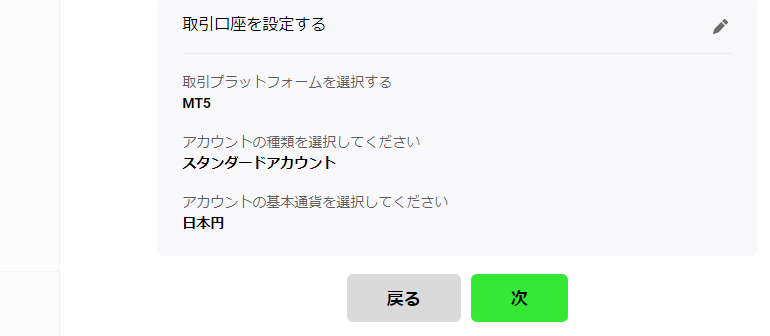 取引口座を設定する

取引プラットフォームを選択する
MT5

アカウントの種類を選択してください
スタンダードアカウント

アカウントの基本通貨を選択してください
日本円

戻る

次